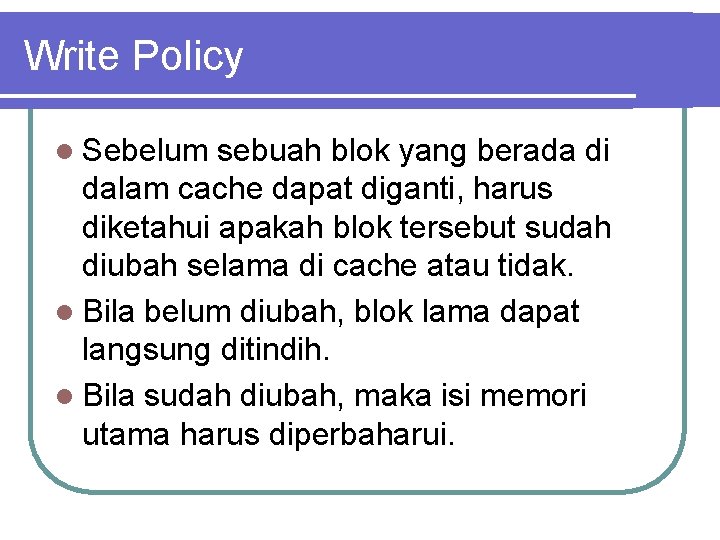 Write Policy

• Sebelum sebuah blok yang berada di dalam cache dapat diganti, harus diketahui apakah blok tersebut sudah diubah selama di cache atau tidak.
• Bila belum diubah, blok lama dapat langsung ditindih.
• Bila sudah diubah, maka isi memori utama harus diperbaharui.